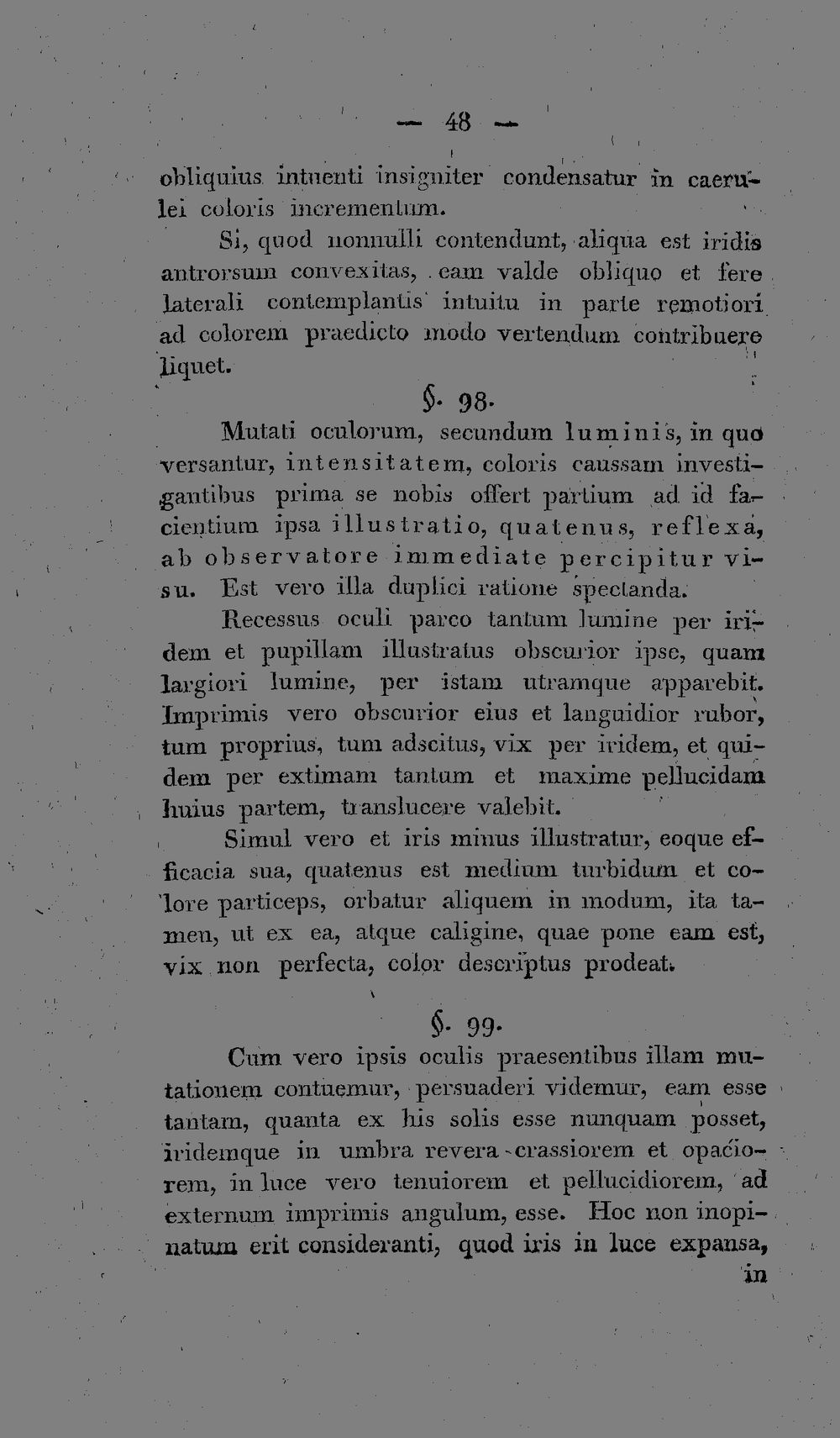 — 48 —

obliquius intuenti insigniter condensatur in caerulei coloris incrementum.

Si, quod nonnulli contendunt, aliqua est iridis antrorsum convexitas, eam valde obliquo et fere laterali contemplantis intuitu in parte remotiori ad colorem praedicto modo vertendum contribuere liquet.

§. 98.

Mutati oculorum, secundum luminis, in quo versantur, intensitatem, coloris caussam investigantibus prima se nobis offert partium ad id facientium ipsa illustratio, quatenus, reflexa, ab observatore immediate percipitur visu. Est vero illa duplici ratione spectanda.

Recessus oculi parco tantum lumine per iridem et pupillam illustratus obscurior ipse, quam largiori lumine, per istam utramque apparebit. Imprimis vero obscurior eius et languidior rubor, tum proprius, tum adscitus, vix per iridem, et quidem per extimam tantum et maxime pellucidam huius partem, translucere valebit.

Simul vero et iris minus illustratur, eoque efficacia sua, quatenus est medium turbidum et colore particeps, orbatur aliquem in modum, ita tamen, ut ex ea, atque caligine, quae pone eam est, vix non perfecta, color descriptus prodeat.

§. 99.

Cum vero ipsis oculis praesentibus illam mutationem contuemur, persuaderi videmur, eam esse tantam, quanta ex his solis esse nunquam posset, iridemque in umbra revera crassiorem et opaciorem, in luce vero tenuiorem et pellucidiorem, ad externum imprimis angulum, esse. Hoc non inopinatum erit consideranti, quod iris in luce expansa,

in